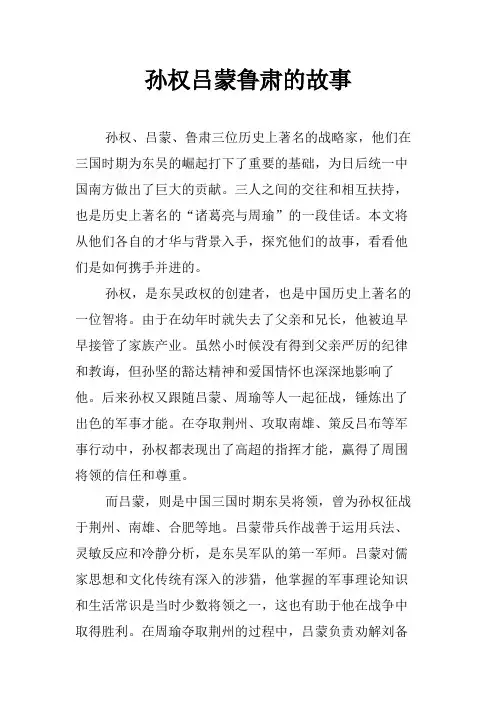 孙权吕蒙鲁肃的故事

孙权、吕蒙、鲁肃三位历史上著名的战略家，他们在三国时期为东吴的崛起打下了重要的基础，为日后统一中国南方做出了巨大的贡献。三人之间的交往和相互扶持，也是历史上著名的“诸葛亮与周瑜”的一段佳话。本文将从他们各自的才华与背景入手，探究他们的故事，看看他们是如何携手并进的。

孙权，是东吴政权的创建者，也是中国历史上著名的一位智将。由于在幼年时就失去了父亲和兄长，他被迫早早接管了家族产业。虽然小时候没有得到父亲严厉的纪律和教诲，但孙坚的豁达精神和爱国情怀也深深地影响了他。后来孙权又跟随吕蒙、周瑜等人一起征战，锤炼出了出色的军事才能。在夺取荆州、攻取南雄、策反吕布等军事行动中，孙权都表现出了高超的指挥才能，赢得了周围将领的信任和尊重。

而吕蒙，则是中国三国时期东吴将领，曾为孙权征战于荆州、南雄、合肥等地。吕蒙带兵作战善于运用兵法、灵敏反应和冷静分析，是东吴军队的第一军师。吕蒙对儒家思想和文化传统有深入的涉猎，他掌握的军事理论知识和生活常识是当时少数将领之一，这也有助于他在战争中取得胜利。在周瑜夺取荆州的过程中，吕蒙负责劝解刘备